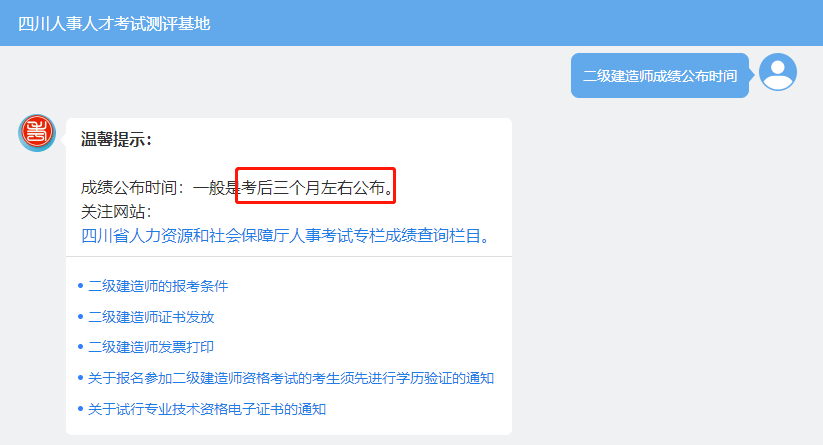 四川人事人才考试测评基地

二级建造师成绩公布时间

温馨提示：

成绩公布时间：一般是考后三个月左右公布。
关注网站：
四川省人力资源和社会保障厅人事考试专栏成绩查询栏目。

• 二级建造师的报考条件
• 二级建造师证书发放
• 二级建造师发票打印
• 关于报名参加二级建造师资格考试的考生须先进行学历验证的通知
• 关于试行专业技术资格电子证书的通知